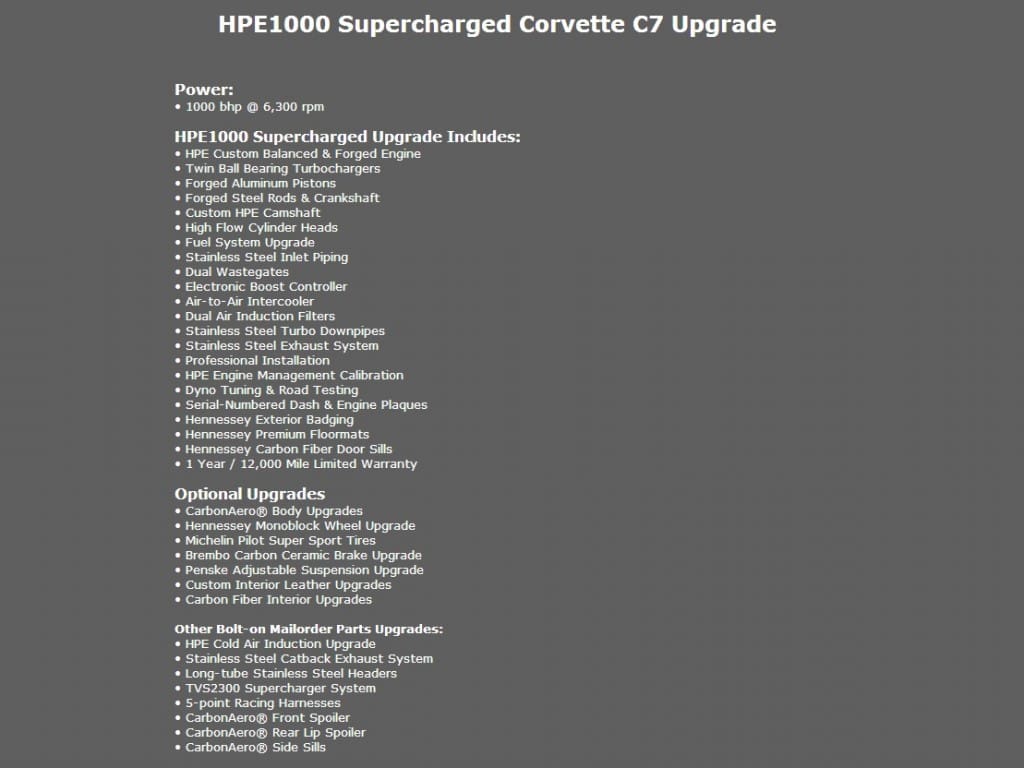 HPE1000 Supercharged Corvette C7 Upgrade

Power:
• 1000 bhp @ 6,300 rpm

HPE1000 Supercharged Upgrade Includes:
• HPE Custom Balanced & Forged Engine
• Twin Ball Bearing Turbochargers
• Forged Aluminum Pistons
• Forged Steel Rods & Crankshaft
• Custom HPE Camshaft
• High Flow Cylinder Heads
• Fuel System Upgrade
• Stainless Steel Inlet Piping
• Dual Wastegates
• Electronic Boost Controller
• Air-to-Air Intercooler
• Dual Air Induction Filters
• Stainless Steel Turbo Downpipes
• Stainless Steel Exhaust System
• Professional Installation
• HPE Engine Management Calibration
• Dyno Tuning & Road Testing
• Serial-Numbered Dash & Engine Plaques
• Hennessey Exterior Badging
• Hennessey Premium Floormats
• Hennessey Carbon Fiber Door Sills
• 1 Year / 12,000 Mile Limited Warranty

Optional Upgrades
• CarbonAero® Body Upgrades
• Hennessey Monoblock Wheel Upgrade
• Michelin Pilot Super Sport Tires
• Brembo Carbon Ceramic Brake Upgrade
• Penske Adjustable Suspension Upgrade
• Custom Interior Leather Upgrades
• Carbon Fiber Interior Upgrades

Other Bolt-on Mailorder Parts Upgrades:
• HPE Cold Air Induction Upgrade
• Stainless Steel Catback Exhaust System
• Long-tube Stainless Steel Headers
• TVS2300 Supercharger System
• 5-point Racing Harnesses
• CarbonAero® Front Spoiler
• CarbonAero® Rear Lip Spoiler
• CarbonAero® Side Sills